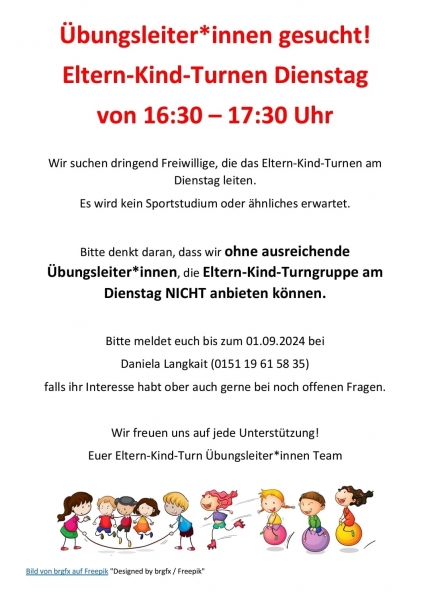 Übungsleiter*innen gesucht!

Eltern-Kind-Turnen Dienstag

von 16:30 – 17:30 Uhr

Wir suchen dringend Freiwillige, die das Eltern-Kind-Turnen am Dienstag leiten.

Es wird kein Sportstudium oder ähnliches erwartet.

Bitte denkt daran, dass wir ohne ausreichende Übungsleiter*innen, die Eltern-Kind-Turngruppe am Dienstag NICHT anbieten können.

Bitte meldet euch bis zum 01.09.2024 bei

Daniela Langkait (0151 19 61 58 35)

falls ihr Interesse habt ober auch gerne bei noch offenen Fragen.

Wir freuen uns auf jede Unterstützung!

Euer Eltern-Kind-Turn Übungsleiter*innen Team

Bild von brgfx auf Freepik "Designed by brgfx / Freepik"